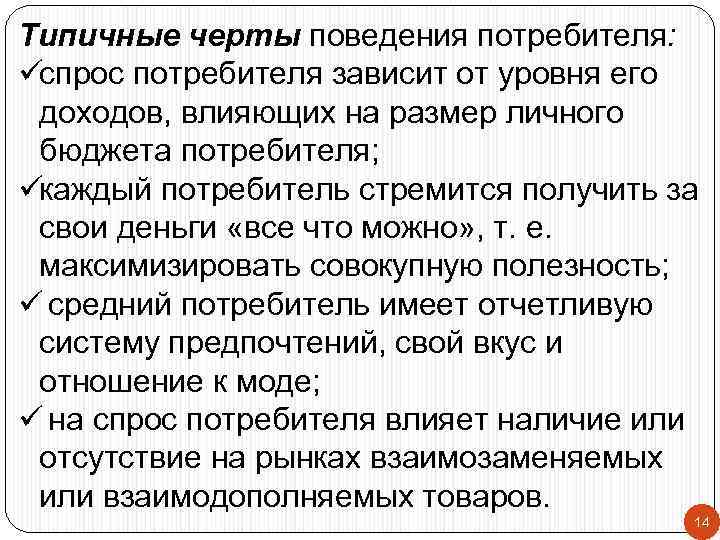 Типичные черты поведения потребителя:
✓спрос потребителя зависит от уровня его доходов, влияющих на размер личного бюджета потребителя;
✓каждый потребитель стремится получить за свои деньги «все что можно», т. е. максимизировать совокупную полезность;
✓ средний потребитель имеет отчетливую систему предпочтений, свой вкус и отношение к моде;
✓ на спрос потребителя влияет наличие или отсутствие на рынках взаимозаменяемых или взаимодополняемых товаров.

14